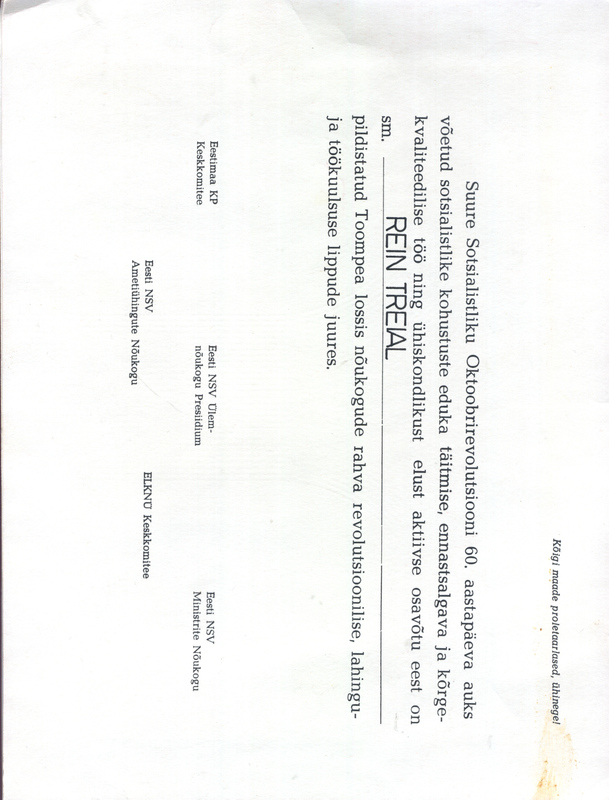 Kõigi maade proletaarlased, ühinege!

Suure Sotsialistliku Oktoobrirevolutsiooni 60. aastapäeva auks võetud sotsialistlike kohustuste eduka täitmise, ennastsalgava ja kõrgekvaliteedilise töö ning ühiskondlikust elust aktiivse osavõtu eest on sm. REIN TREIAL pildistatud Toompea lossis nõukogude rahva revolutsioonilise, lahingu- ja töökuulsuse lippude juures.

Eestimaa KP Keskkomitee

Eesti NSV Ülemnõukogu Presiidium

Eesti NSV Ministrite Nõukogu

Eesti NSV Ametiühingute Nõukogu

ELKNÜ Keskkomitee